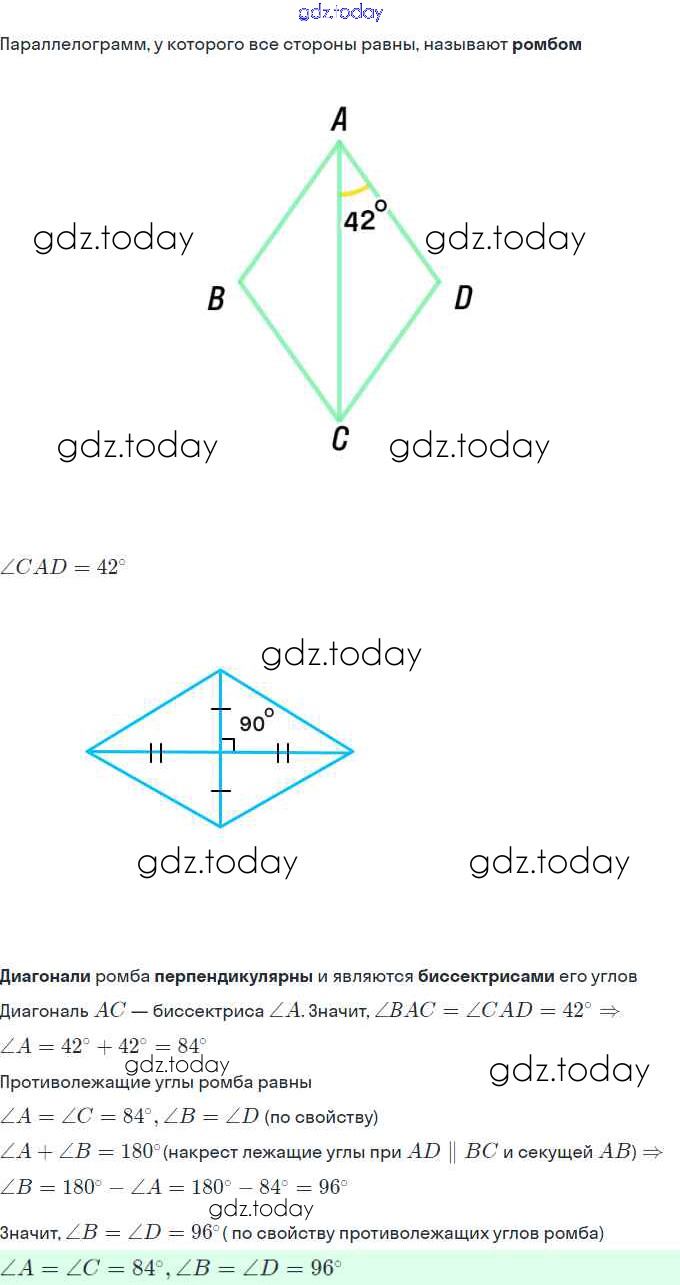 Параллелограмм, у которого все стороны равны, называют ромбом

A
42°
B
D
C

$\angle CAD = 42^\circ$

90°

Диагонали ромба перпендикулярны и являются биссектрисами его углов

Диагональ $AC$ — биссектриса $\angle A$. Значит, $\angle BAC = \angle CAD = 42^\circ \Rightarrow$

$\angle A = 42^\circ + 42^\circ = 84^\circ$

Противолежащие углы ромба равны

$\angle A = \angle C = 84^\circ, \angle B = \angle D$ (по свойству)

$\angle A + \angle B = 180^\circ$(накрест лежащие углы при $AD \parallel BC$ и секущей $AB$) $\Rightarrow$

$\angle B = 180^\circ - \angle A = 180^\circ - 84^\circ = 96^\circ$

Значит, $\angle B = \angle D = 96^\circ$( по свойству противолежащих углов ромба)

$\angle A = \angle C = 84^\circ, \angle B = \angle D = 96^\circ$

gdz.today